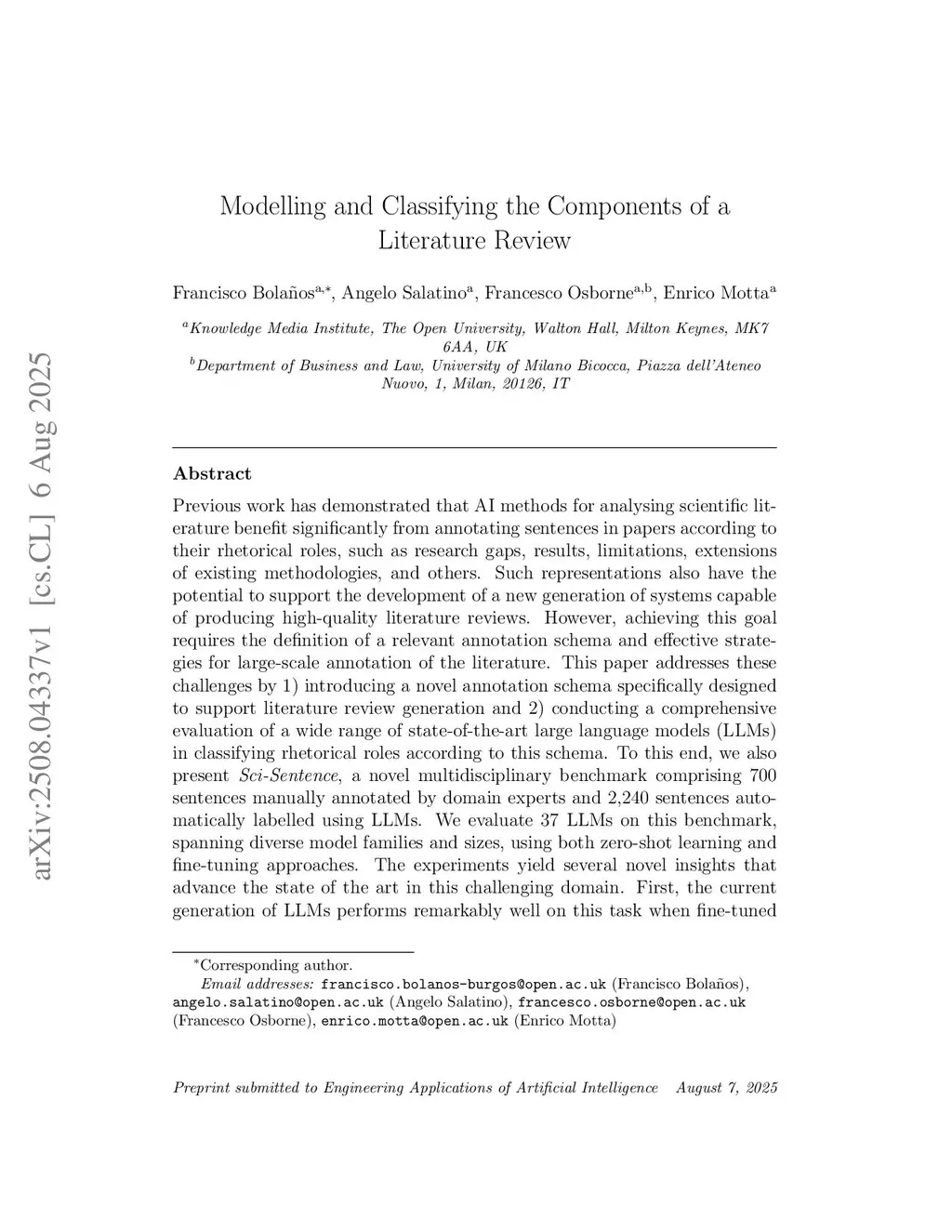 arXiv:2508.04337v1 [cs.CL] 6 Aug 2025

Modelling and Classifying the Components of a Literature Review

Francisco Bolaños$^{a,*}$, Angelo Salatino$^{a}$, Francesco Osborne$^{a,b}$, Enrico Motta$^{a}$

$^{a}$Knowledge Media Institute, The Open University, Walton Hall, Milton Keynes, MK7 6AA, UK
$^{b}$Department of Business and Law, University of Milano Bicocca, Piazza dell'Ateneo Nuovo, 1, Milan, 20126, IT

Abstract

Previous work has demonstrated that AI methods for analysing scientific literature benefit significantly from annotating sentences in papers according to their rhetorical roles, such as research gaps, results, limitations, extensions of existing methodologies, and others. Such representations also have the potential to support the development of a new generation of systems capable of producing high-quality literature reviews. However, achieving this goal requires the definition of a relevant annotation schema and effective strategies for large-scale annotation of the literature. This paper addresses these challenges by 1) introducing a novel annotation schema specifically designed to support literature review generation and 2) conducting a comprehensive evaluation of a wide range of state-of-the-art large language models (LLMs) in classifying rhetorical roles according to this schema. To this end, we also present Sci-Sentence, a novel multidisciplinary benchmark comprising 700 sentences manually annotated by domain experts and 2,240 sentences automatically labelled using LLMs. We evaluate 37 LLMs on this benchmark, spanning diverse model families and sizes, using both zero-shot learning and fine-tuning approaches. The experiments yield several novel insights that advance the state of the art in this challenging domain. First, the current generation of LLMs performs remarkably well on this task when fine-tuned

$^{*}$Corresponding author.
Email addresses: francisco.bolanos-burgos@open.ac.uk (Francisco Bolaños), angelo.salatino@open.ac.uk (Angelo Salatino), francesco.osborne@open.ac.uk (Francesco Osborne), enrico.motta@open.ac.uk (Enrico Motta)

Preprint submitted to Engineering Applications of Artificial Intelligence August 7, 2025